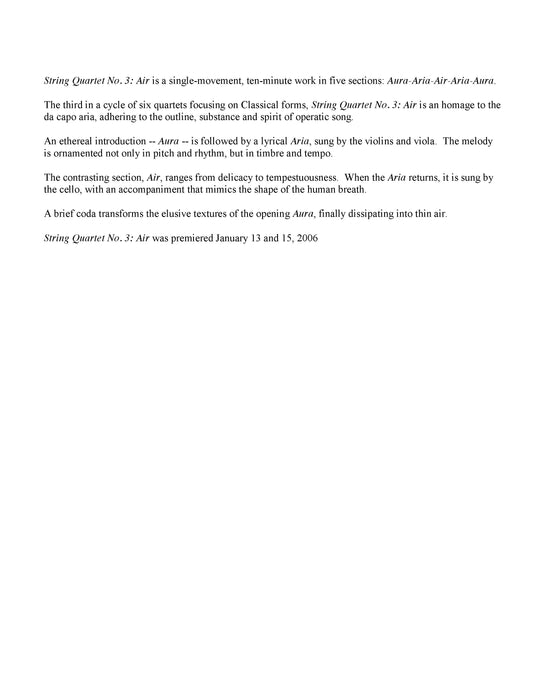 String Quartet No. 3: Air is a single-movement, ten-minute work in five sections: Aura-Aria-Air-Aria-Aura.

The third in a cycle of six quartets focusing on Classical forms, String Quartet No. 3: Air is an homage to the da capo aria, adhering to the outline, substance and spirit of operatic song.

An ethereal introduction -- Aura -- is followed by a lyrical Aria, sung by the violins and viola. The melody is ornamented not only in pitch and rhythm, but in timbre and tempo.

The contrasting section, Air, ranges from delicacy to tempestuousness. When the Aria returns, it is sung by the cello, with an accompaniment that mimics the shape of the human breath.

A brief coda transforms the elusive textures of the opening Aura, finally dissipating into thin air.

String Quartet No. 3: Air was premiered January 13 and 15, 2006